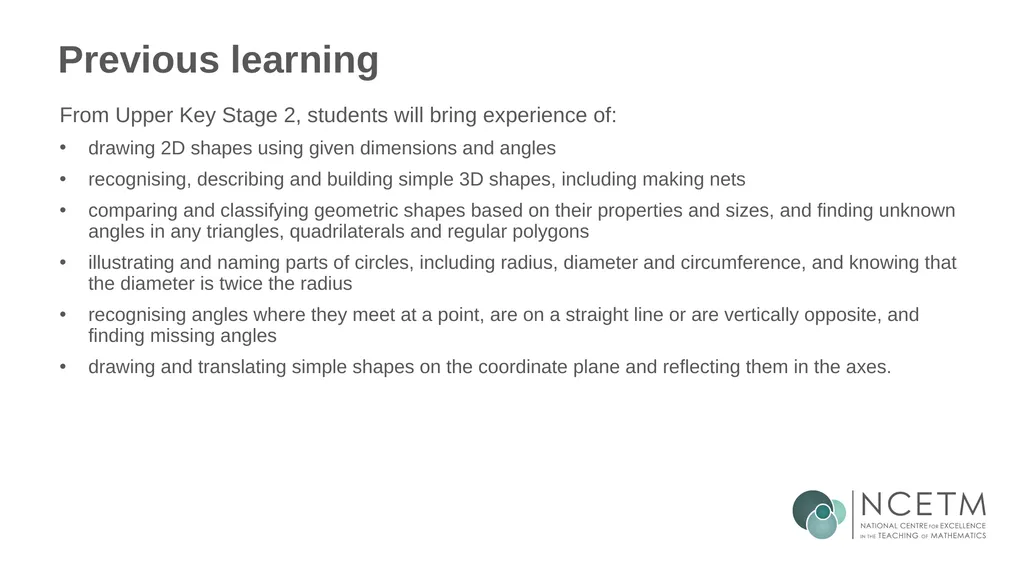 Previous learning

From Upper Key Stage 2, students will bring experience of:

• drawing 2D shapes using given dimensions and angles
• recognising, describing and building simple 3D shapes, including making nets
• comparing and classifying geometric shapes based on their properties and sizes, and finding unknown angles in any triangles, quadrilaterals and regular polygons
• illustrating and naming parts of circles, including radius, diameter and circumference, and knowing that the diameter is twice the radius
• recognising angles where they meet at a point, are on a straight line or are vertically opposite, and finding missing angles
• drawing and translating simple shapes on the coordinate plane and reflecting them in the axes.

NCETM
NATIONAL CENTRE FOR EXCELLENCE IN THE TEACHING OF MATHEMATICS